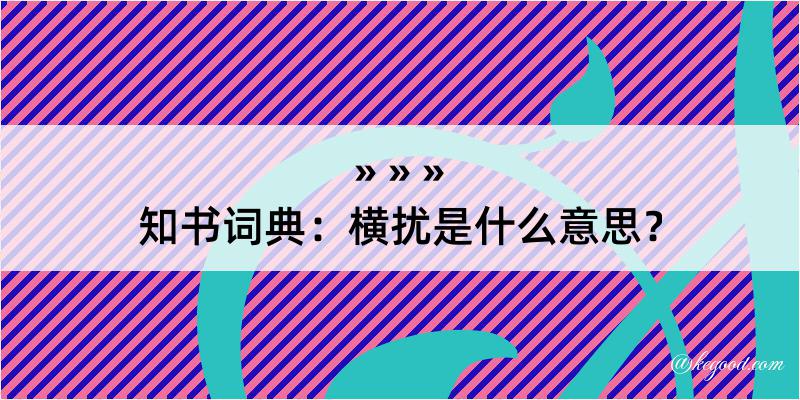 » » »
知书词典：横扰是什么意思？
@kegood.com